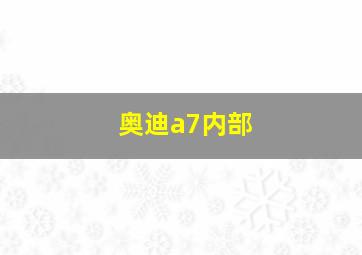 奥迪a7内部